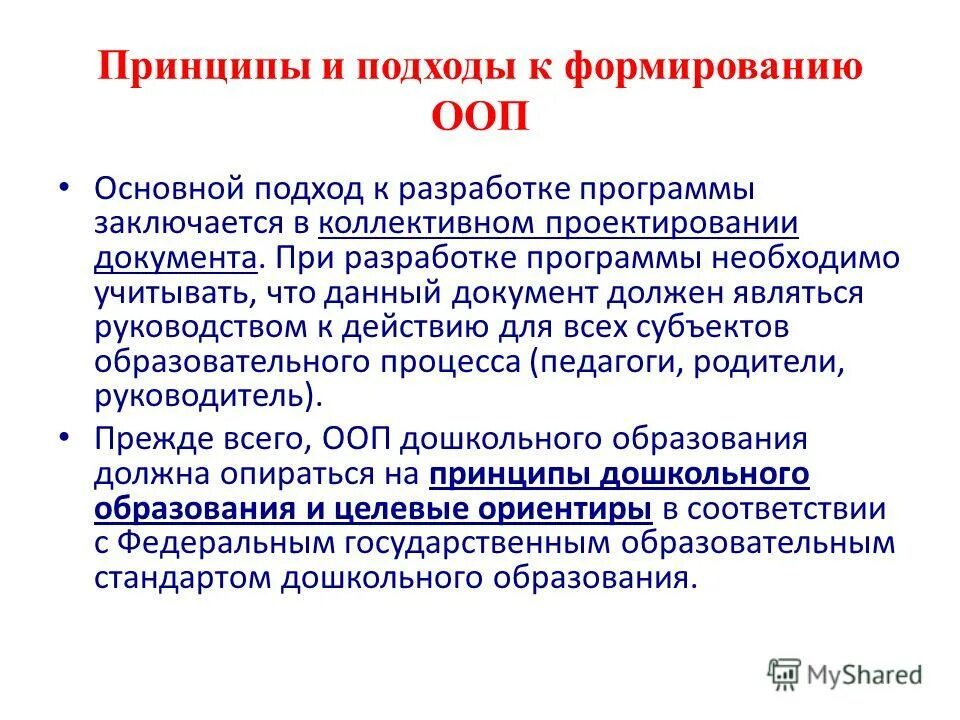 Принципы и подходы к формированию ООП

• Основной подход к разработке программы заключается в коллективном проектировании документа. При разработке программы необходимо учитывать, что данный документ должен являться руководством к действию для всех субъектов образовательного процесса (педагоги, родители, руководитель).

• Прежде всего, ООП дошкольного образования должна опираться на принципы дошкольного образования и целевые ориентиры в соответствии с Федеральным государственным образовательным стандартом дошкольного образования.

MyShared